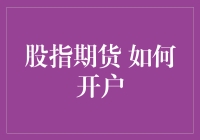 股指期货 如何开户